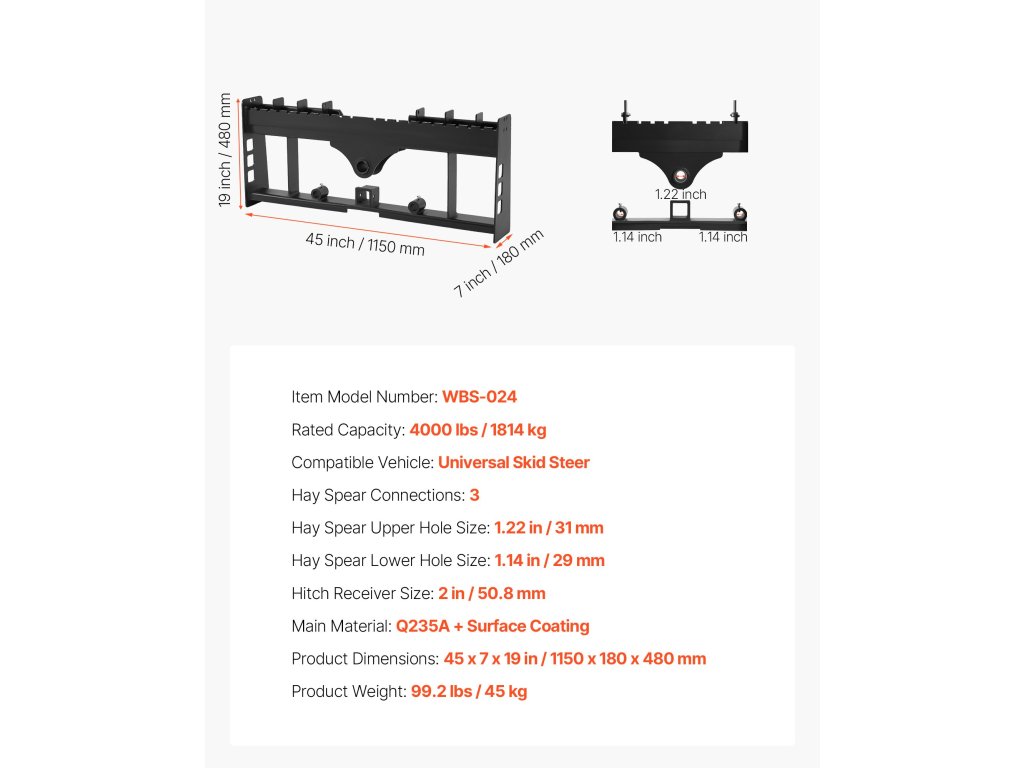 19 inch / 480 mm
45 inch / 1150 mm
7 inch / 180 mm
1.22 inch
1.14 inch
1.14 inch

Item Model Number: WBS-024
Rated Capacity: 4000 lbs / 1814 kg
Compatible Vehicle: Universal Skid Steer
Hay Spear Connections: 3
Hay Spear Upper Hole Size: 1.22 in / 31 mm
Hay Spear Lower Hole Size: 1.14 in / 29 mm
Hitch Receiver Size: 2 in / 50.8 mm
Main Material: Q235A + Surface Coating
Product Dimensions: 45 x 7 x 19 in / 1150 x 180 x 480 mm
Product Weight: 99.2 lbs / 45 kg